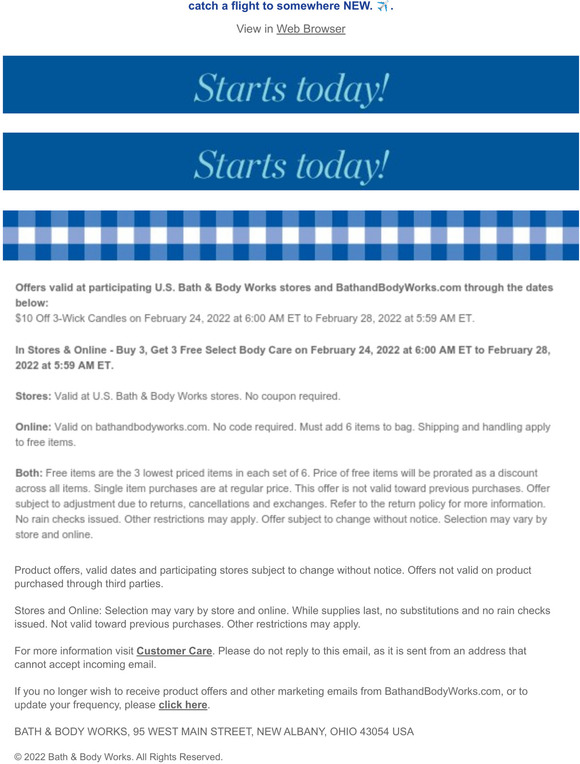 catch a flight to somewhere NEW. ✈️.

View in Web Browser

Starts today!

Starts today!

Offers valid at participating U.S. Bath & Body Works stores and BathandBodyWorks.com through the dates below:
$10 Off 3-Wick Candles on February 24, 2022 at 6:00 AM ET to February 28, 2022 at 5:59 AM ET.

In Stores & Online - Buy 3, Get 3 Free Select Body Care on February 24, 2022 at 6:00 AM ET to February 28, 2022 at 5:59 AM ET.

Stores: Valid at U.S. Bath & Body Works stores. No coupon required.

Online: Valid on bathandbodyworks.com. No code required. Must add 6 items to bag. Shipping and handling apply to free items.

Both: Free items are the 3 lowest priced items in each set of 6. Price of free items will be prorated as a discount across all items. Single item purchases are at regular price. This offer is not valid toward previous purchases. Offer subject to adjustment due to returns, cancellations and exchanges. Refer to the return policy for more information. No rain checks issued. Other restrictions may apply. Offer subject to change without notice. Selection may vary by store and online.

Product offers, valid dates and participating stores subject to change without notice. Offers not valid on product purchased through third parties.

Stores and Online: Selection may vary by store and online. While supplies last, no substitutions and no rain checks issued. Not valid toward previous purchases. Other restrictions may apply.

For more information visit Customer Care. Please do not reply to this email, as it is sent from an address that cannot accept incoming email.

If you no longer wish to receive product offers and other marketing emails from BathandBodyWorks.com, or to update your frequency, please click here.

BATH & BODY WORKS, 95 WEST MAIN STREET, NEW ALBANY, OHIO 43054 USA

© 2022 Bath & Body Works. All Rights Reserved.